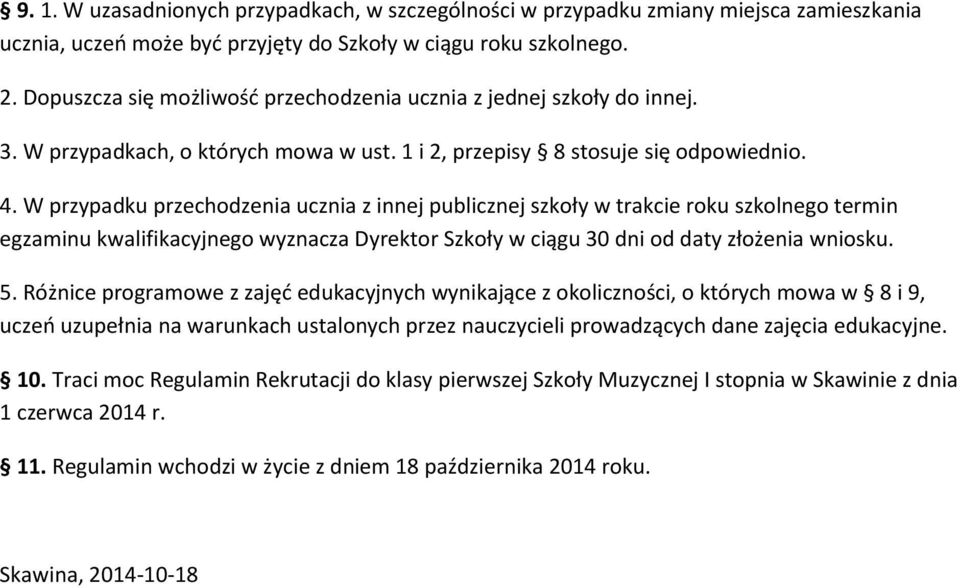 § 9. 1. W uzasadnionych przypadkach, w szczególności w przypadku zmiany miejsca zamieszkania ucznia, uczeń może być przyjęty do Szkoły w ciągu roku szkolnego.

2. Dopuszcza się możliwość przechodzenia ucznia z jednej szkoły do innej.

3. W przypadkach, o których mowa w ust. 1 i 2, przepisy § 8 stosuje się odpowiednio.

4. W przypadku przechodzenia ucznia z innej publicznej szkoły w trakcie roku szkolnego termin egzaminu kwalifikacyjnego wyznacza Dyrektor Szkoły w ciągu 30 dni od daty złożenia wniosku.

5. Różnice programowe z zajęć edukacyjnych wynikające z okoliczności, o których mowa w § 8 i 9, uczeń uzupełnia na warunkach ustalonych przez nauczycieli prowadzących dane zajęcia edukacyjne.

§ 10. Traci moc Regulamin Rekrutacji do klasy pierwszej Szkoły Muzycznej I stopnia w Skawinie z dnia 1 czerwca 2014 r.

§ 11. Regulamin wchodzi w życie z dniem 18 października 2014 roku.

Skawina, 2014-10-18